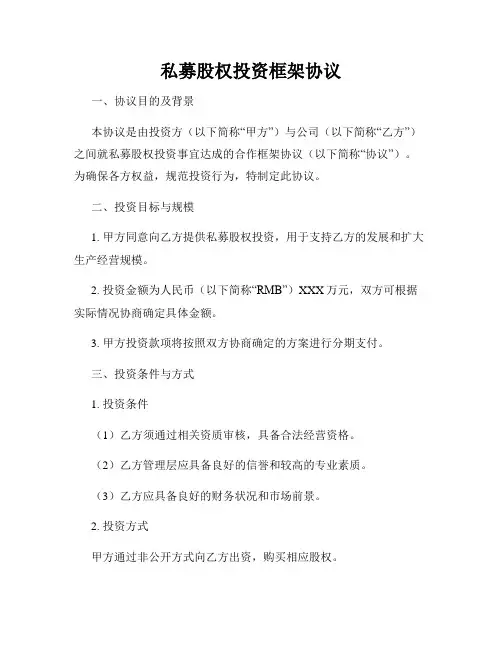 私募股权投资框架协议

一、协议目的及背景

本协议是由投资方（以下简称“甲方”）与公司（以下简称“乙方”）之间就私募股权投资事宜达成的合作框架协议（以下简称“协议”）。为确保各方权益，规范投资行为，特制定此协议。

二、投资目标与规模

1. 甲方同意向乙方提供私募股权投资，用于支持乙方的发展和扩大生产经营规模。

2. 投资金额为人民币（以下简称“RMB”）XXX 万元，双方可根据实际情况协商确定具体金额。

3. 甲方投资款项将按照双方协商确定的方案进行分期支付。

三、投资条件与方式

1. 投资条件

（1）乙方须通过相关资质审核，具备合法经营资格。

（2）乙方管理层应具备良好的信誉和较高的专业素质。

（3）乙方应具备良好的财务状况和市场前景。

2. 投资方式

甲方通过非公开方式向乙方出资，购买相应股权。